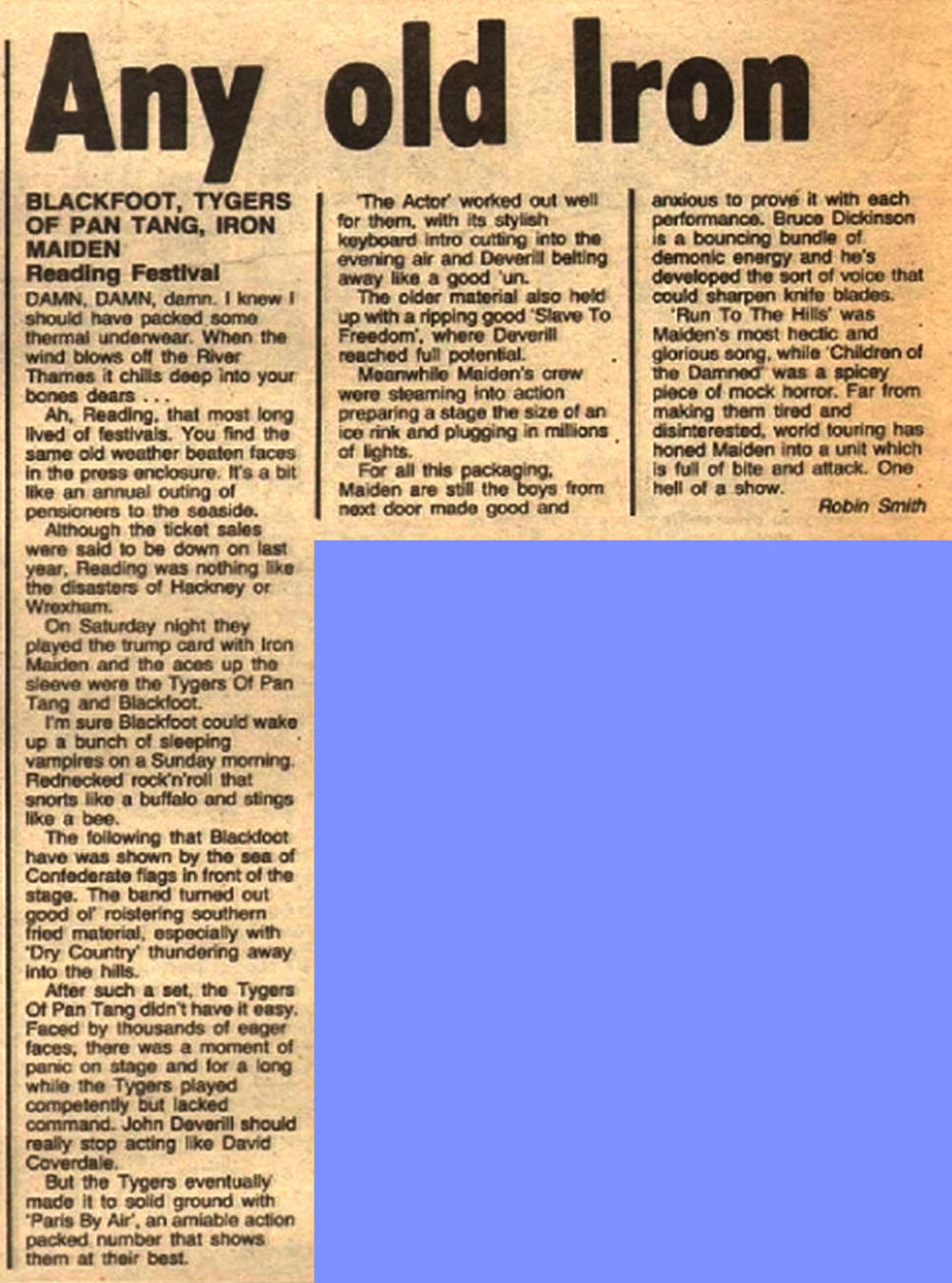 Any old Iron

BLACKFOOT, TYGERS OF PAN TANG, IRON MAIDEN
Reading Festival

DAMN, DAMN, damn. I knew I should have packed some thermal underwear. When the wind blows off the River Thames it chills deep into your bones dears . . .

Ah, Reading, that most long lived of festivals. You find the same old weather beaten faces in the press enclosure. It's a bit like an annual outing of pensioners to the seaside.

Although the ticket sales were said to be down on last year, Reading was nothing like the disasters of Hackney or Wrexham.

On Saturday night they played the trump card with Iron Maiden and the aces up the sleeve were the Tygers Of Pan Tang and Blackfoot.

I'm sure Blackfoot could wake up a bunch of sleeping vampires on a Sunday morning. Rednecked rock'n'roll that snorts like a buffalo and stings like a bee.

The following that Blackfoot have was shown by the sea of Confederate flags in front of the stage. The band turned out good ol' roistering southern fried material, especially with 'Dry Country' thundering away into the hills.

After such a set, the Tygers Of Pan Tang didn't have it easy. Faced by thousands of eager faces, there was a moment of panic on stage and for a long while the Tygers played competently but lacked command. John Deverill should really stop acting like David Coverdale.

But the Tygers eventually made it to solid ground with 'Paris By Air', an amiable action packed number that shows them at their best.

'The Actor' worked out well for them, with its stylish keyboard intro cutting into the evening air and Deverill belting away like a good 'un.

The older material also held up with a ripping good 'Slave To Freedom', where Deverill reached full potential.

Meanwhile Maiden's crew were steaming into action preparing a stage the size of an ice rink and plugging in millions of lights.

For all this packaging, Maiden are still the boys from next door made good and anxious to prove it with each performance. Bruce Dickinson is a bouncing bundle of demonic energy and he's developed the sort of voice that could sharpen knife blades.

'Run To The Hills' was Maiden's most hectic and glorious song, while 'Children of the Damned' was a spicey piece of mock horror. Far from making them tired and disinterested, world touring has honed Maiden into a unit which is full of bite and attack. One hell of a show.

Robin Smith